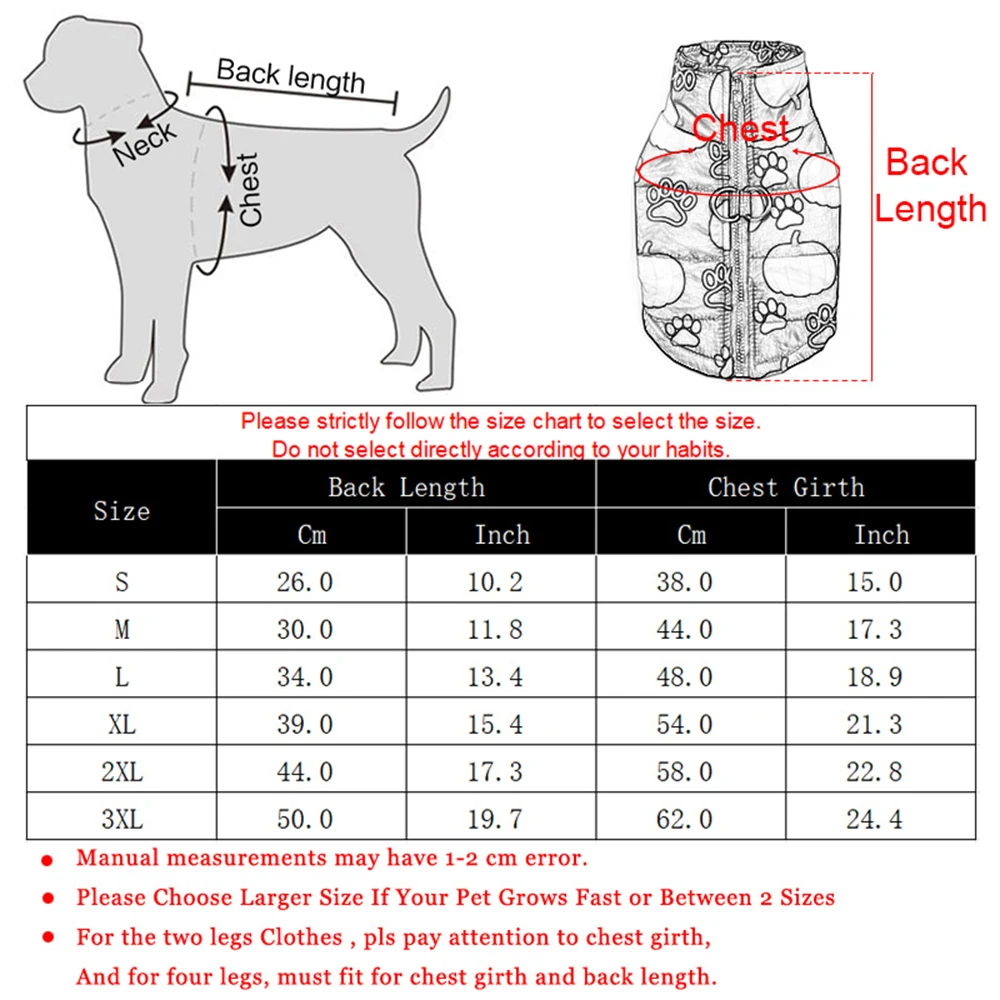 Back length
Neck
Chest

Chest
Back Length

Please strictly follow the size chart to select the size.
Do not select directly according to your habits.

| Size | Back Length Cm | Back Length Inch | Chest Girth Cm | Chest Girth Inch |
|---|---|---|---|---|
| S | 26.0 | 10.2 | 38.0 | 15.0 |
| M | 30.0 | 11.8 | 44.0 | 17.3 |
| L | 34.0 | 13.4 | 48.0 | 18.9 |
| XL | 39.0 | 15.4 | 54.0 | 21.3 |
| 2XL | 44.0 | 17.3 | 58.0 | 22.8 |
| 3XL | 50.0 | 19.7 | 62.0 | 24.4 |

● Manual measurements may have 1-2 cm error.
● Please Choose Larger Size If Your Pet Grows Fast or Between 2 Sizes
● For the two legs Clothes , pls pay attention to chest girth,
And for four legs, must fit for chest girth and back length.